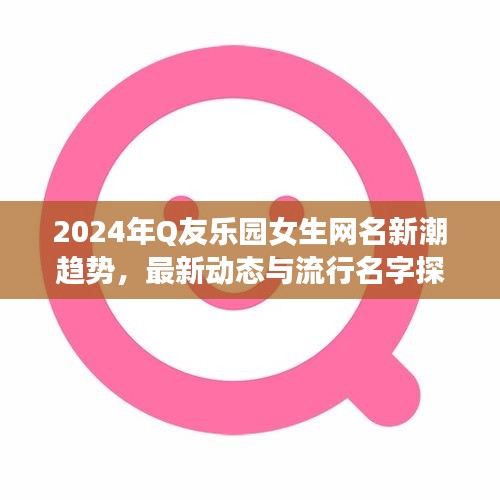 2024年Q友乐园女生网名新潮趋势，最新动态与流行名字探